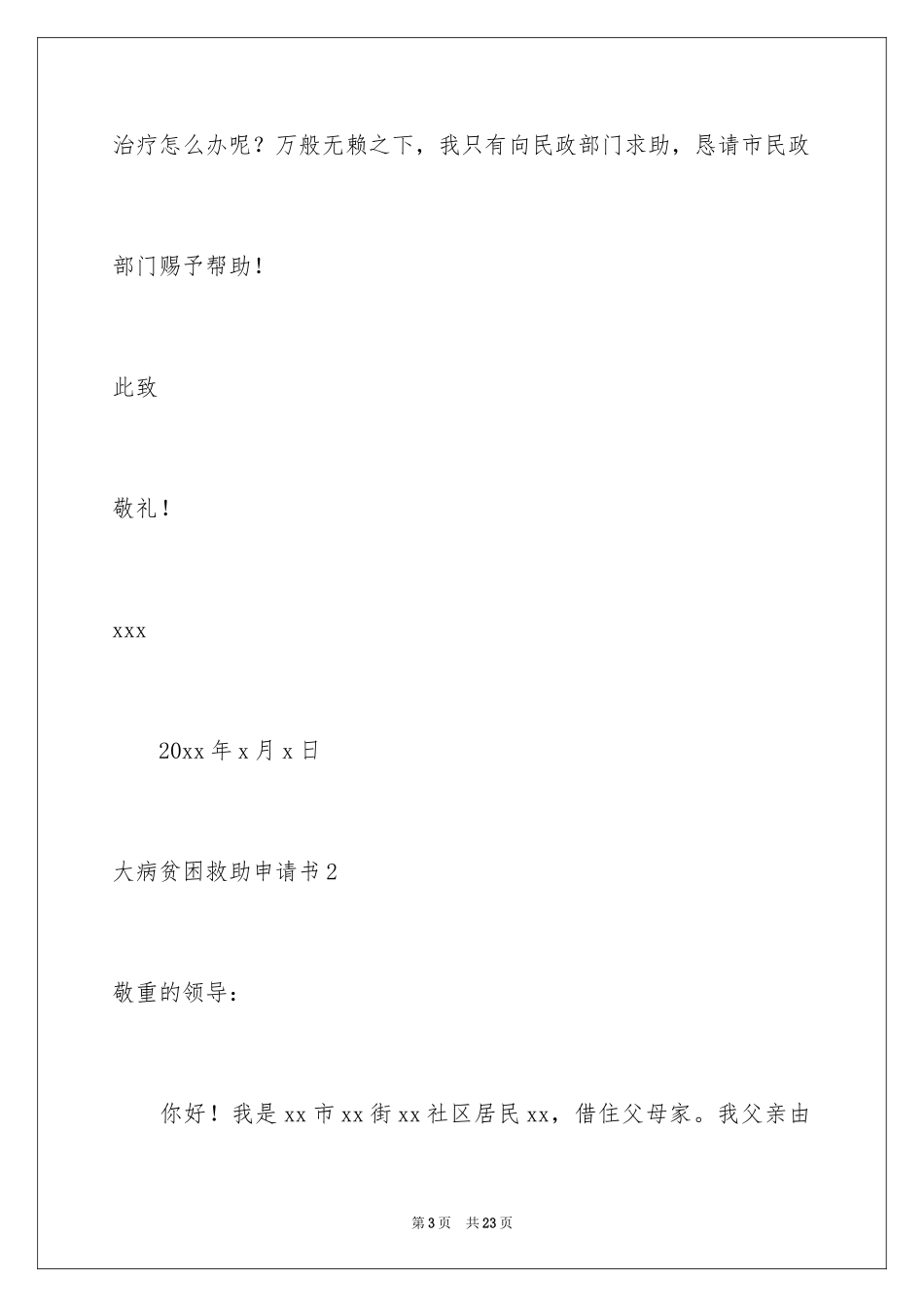 治疗怎么办呢？万般无赖之下，我只有向民政部门求助，恳请市民政部门赐予帮助！

此致

敬礼！

xxx

20xx 年 x 月 x 日

大病贫困救助申请书 2

敬重的领导：

你好！我是 xx 市 xx 街 xx 社区居民 xx，借住父母家。我父亲由

第 3 页　共 23 页